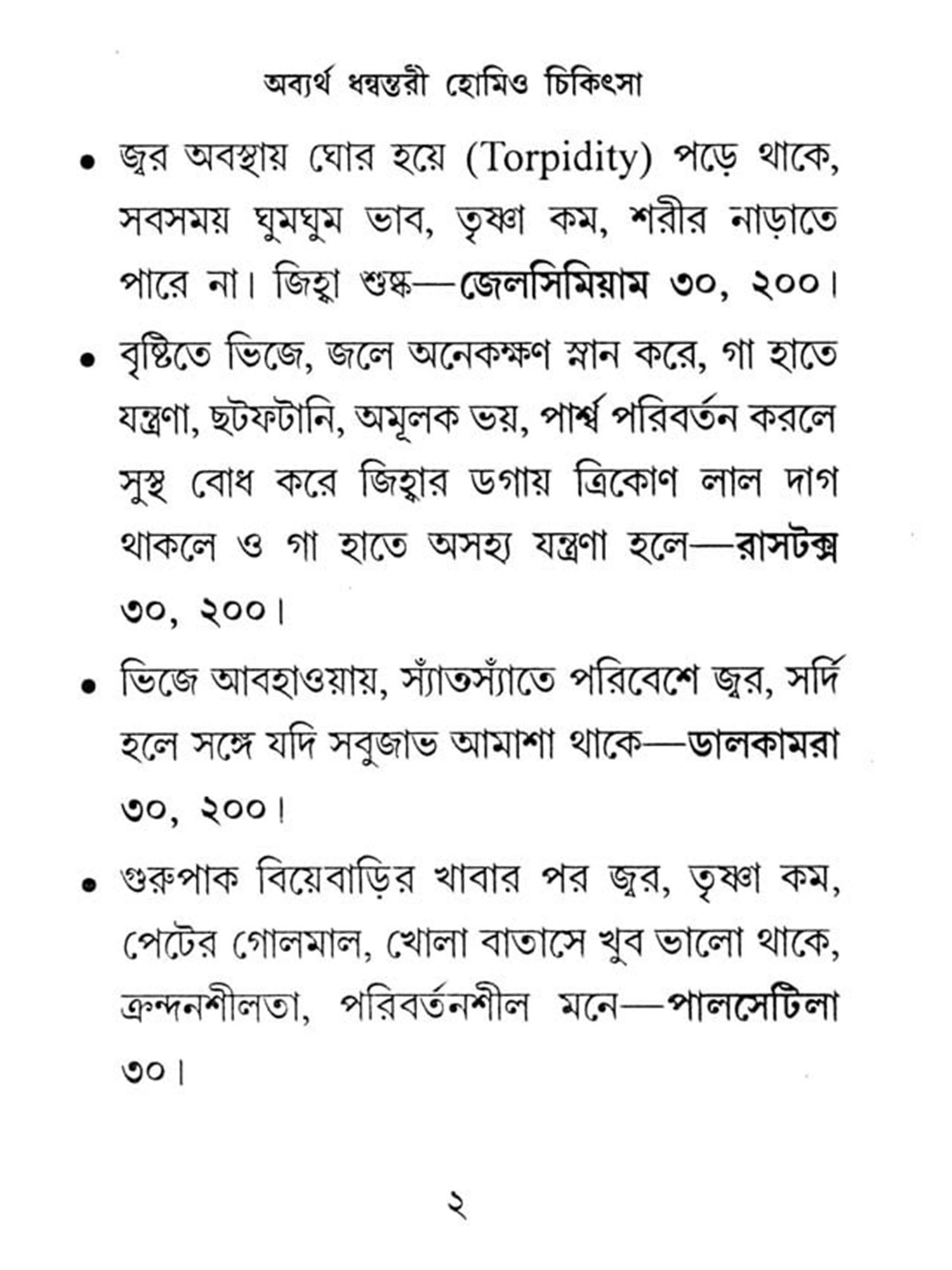 অব্যর্থ ধন্বন্তরী হোমিও চিকিৎসা

• জ্বর অবস্থায় ঘোর হয়ে (Torpidity) পড়ে থাকে, সবসময় ঘুমঘুম ভাব, তৃষ্ণা কম, শরীর নাড়াতে পারে না। জিহ্বা শুষ্ক—জেলসিমিয়াম ৩০, ২০০।

• বৃষ্টিতে ভিজে, জলে অনেকক্ষণ স্নান করে, গা হাতে যন্ত্রণা, ছটফটানি, অমূলক ভয়, পার্শ্ব পরিবর্তন করলে সুস্থ বোধ করে জিহ্বার ডগায় ত্রিকোণ লাল দাগ থাকলে ও গা হাতে অসহ্য যন্ত্রণা হলে—রাসটক্স ৩০, ২০০।

• ভিজে আবহাওয়ায়, স্যাঁতস্যাঁতে পরিবেশে জ্বর, সর্দি হলে সঙ্গে যদি সবুজাভ আমাশা থাকে—ডালকামরা ৩০, ২০০।

• গুরুপাক বিয়েবাড়ির খাবার পর জ্বর, তৃষ্ণা কম, পেটের গোলমাল, খোলা বাতাসে খুব ভালো থাকে, ক্রন্দনশীলতা, পরিবর্তনশীল মনে—পালসেটিলা ৩০।

২